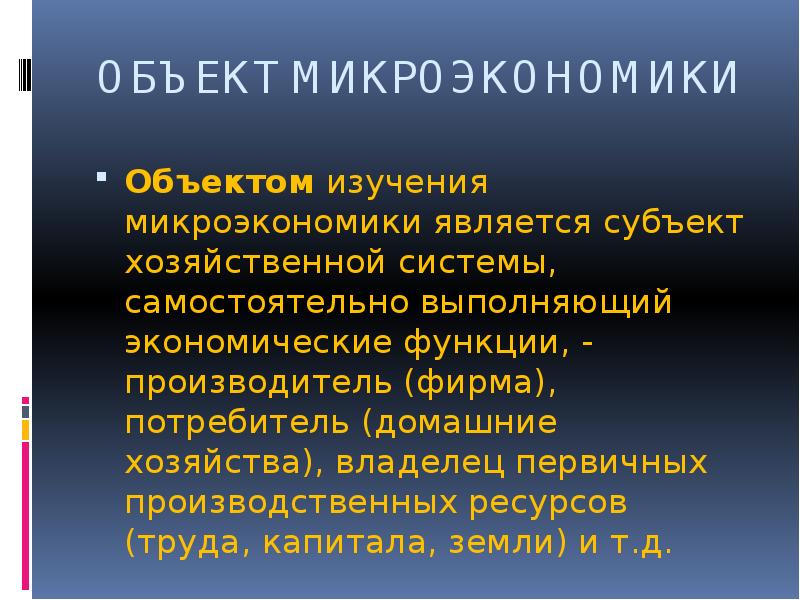 ОБЪЕКТ МИКРОЭКОНОМИКИ

Объектом изучения микроэкономики является субъект хозяйственной системы, самостоятельно выполняющий экономические функции, - производитель (фирма), потребитель (домашние хозяйства), владелец первичных производственных ресурсов (труда, капитала, земли) и т.д.